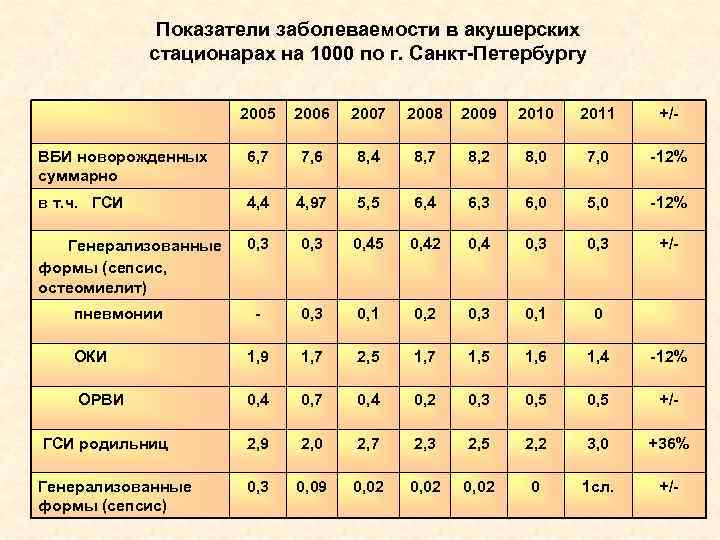 Показатели заболеваемости в акушерских стационарах на 1000 по г. Санкт-Петербургу

| | 2005 | 2006 | 2007 | 2008 | 2009 | 2010 | 2011 | +/- |
|---|---|---|---|---|---|---|---|---|
| ВБИ новорожденных суммарно | 6,7 | 7,6 | 8,4 | 8,7 | 8,2 | 8,0 | 7,0 | -12% |
| в т.ч. ГСИ | 4,4 | 4,97 | 5,5 | 6,4 | 6,3 | 6,0 | 5,0 | -12% |
| Генерализованные формы (сепсис, остеомиелит) | 0,3 | 0,3 | 0,45 | 0,42 | 0,4 | 0,3 | 0,3 | +/- |
| пневмонии | - | 0,3 | 0,1 | 0,2 | 0,3 | 0,1 | 0 | |
| ОКИ | 1,9 | 1,7 | 2,5 | 1,7 | 1,5 | 1,6 | 1,4 | -12% |
| ОРВИ | 0,4 | 0,7 | 0,4 | 0,2 | 0,3 | 0,5 | 0,5 | +/- |
| ГСИ родильниц | 2,9 | 2,0 | 2,7 | 2,3 | 2,5 | 2,2 | 3,0 | +36% |
| Генерализованные формы (сепсис) | 0,3 | 0,09 | 0,02 | 0,02 | 0,02 | 0 | 1сл. | +/- |